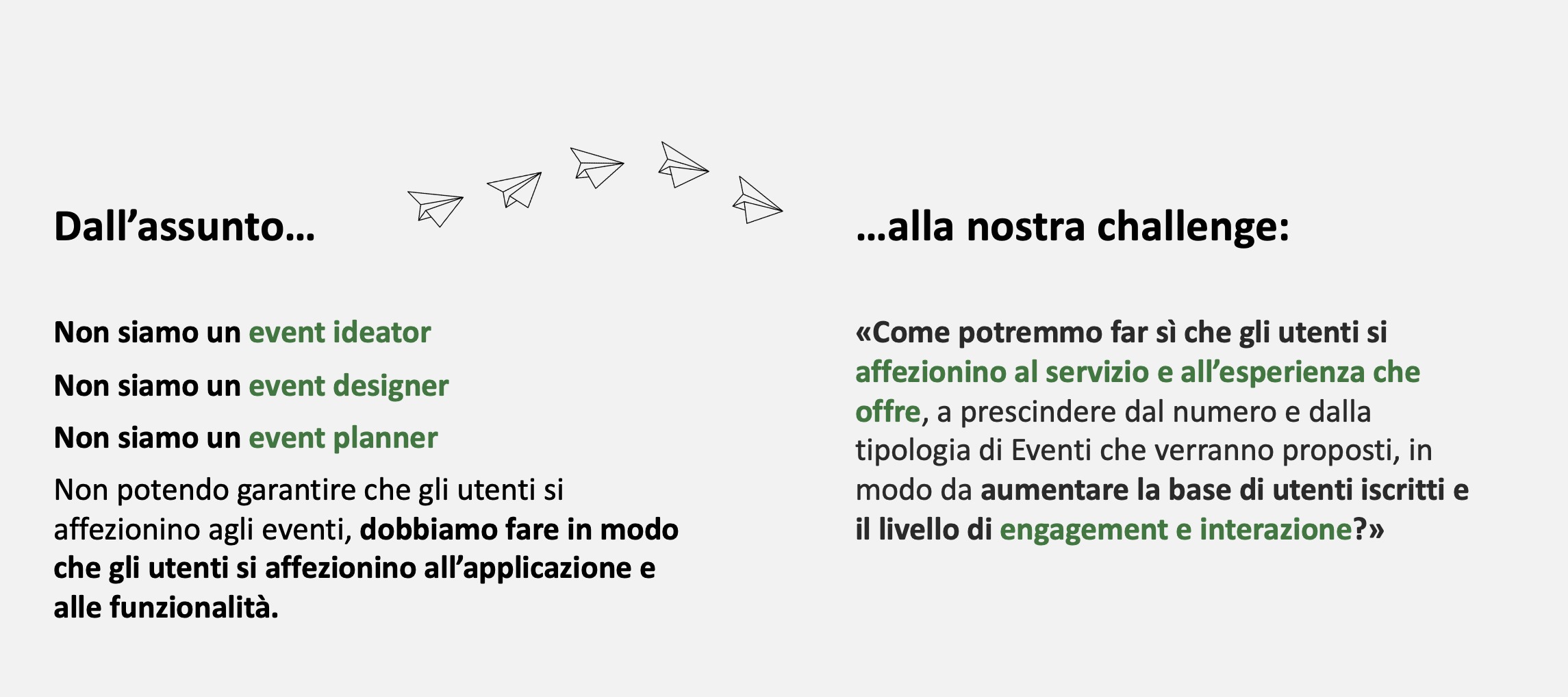 Dall'assunto…

Non siamo un event ideator

Non siamo un event designer

Non siamo un event planner

Non potendo garantire che gli utenti si affezionino agli eventi, dobbiamo fare in modo che gli utenti si affezionino all'applicazione e alle funzionalità.

…alla nostra challenge:

«Come potremmo far sì che gli utenti si affezionino al servizio e all'esperienza che offre, a prescindere dal numero e dalla tipologia di Eventi che verranno proposti, in modo da aumentare la base di utenti iscritti e il livello di engagement e interazione?»